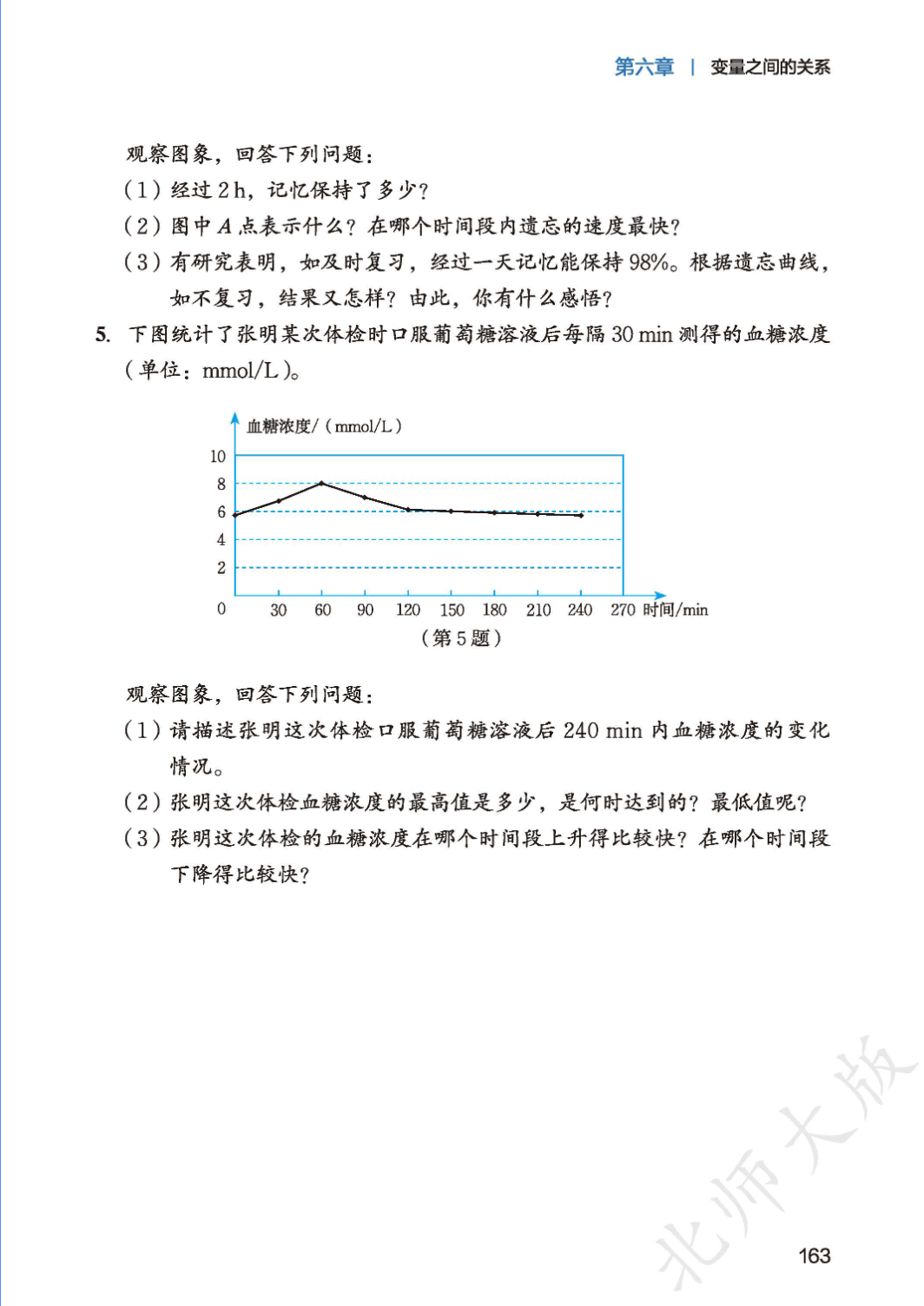 第六章 | 变量之间的关系

观察图象，回答下列问题：

（1）经过 2 h，记忆保持了多少？

（2）图中 $A$ 点表示什么？在哪个时间段内遗忘的速度最快？

（3）有研究表明，如及时复习，经过一天记忆能保持 98%。根据遗忘曲线，如不复习，结果又怎样？由此，你有什么感悟？

5. 下图统计了张明某次体检时口服葡萄糖溶液后每隔 30 min 测得的血糖浓度（单位：mmol/L）。

血糖浓度/（mmol/L）
10
8
6
4
2
0
30 60 90 120 150 180 210 240 270 时间/min
（第 5 题）

观察图象，回答下列问题：

（1）请描述张明这次体检口服葡萄糖溶液后 240 min 内血糖浓度的变化情况。

（2）张明这次体检血糖浓度的最高值是多少，是何时达到的？最低值呢？

（3）张明这次体检的血糖浓度在哪个时间段上升得比较快？在哪个时间段下降得比较快？

北师大版

163